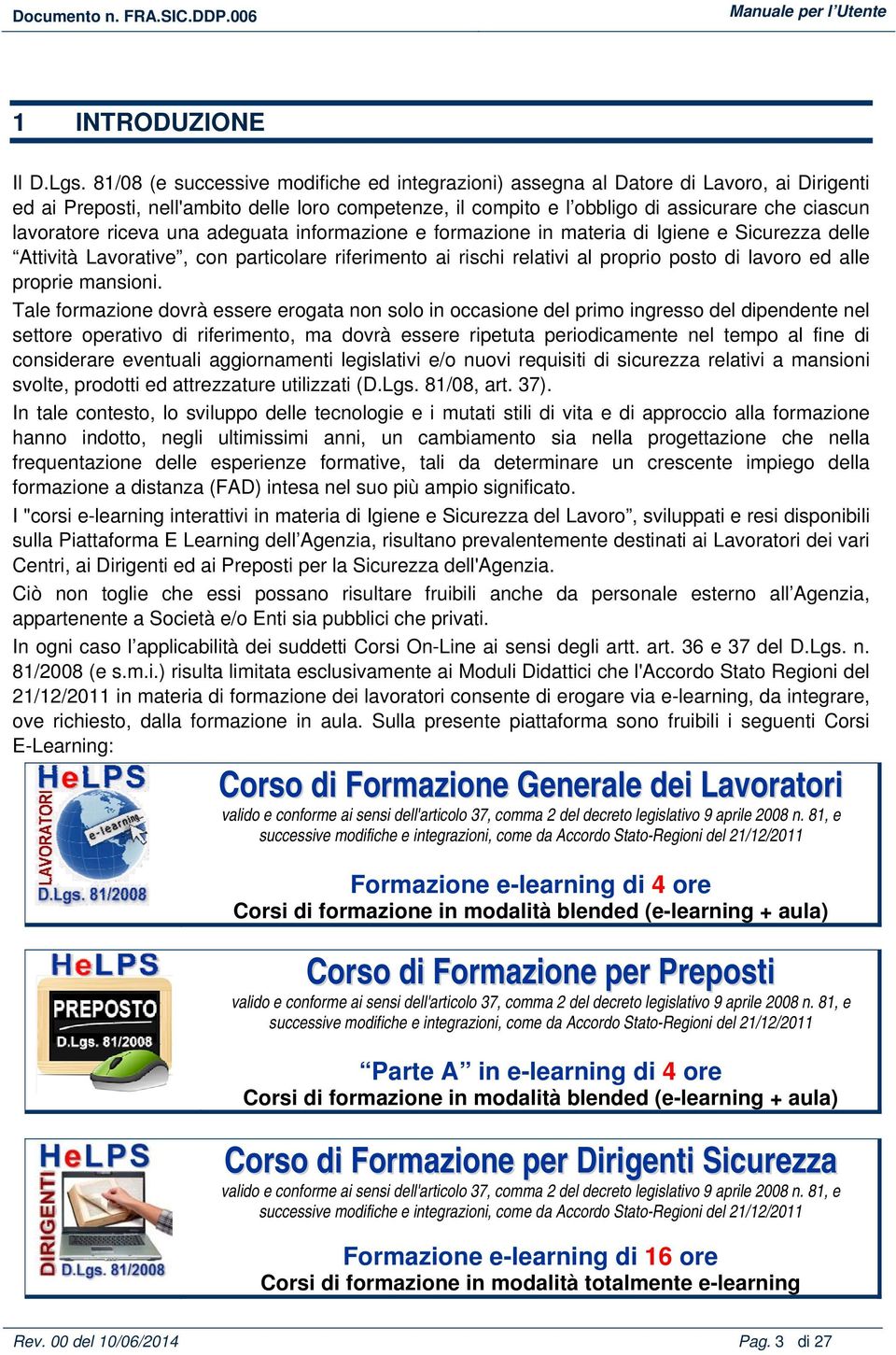 Documento n. FRA.SIC.DDP.006

Manuale per l'Utente

1 INTRODUZIONE

Il D.Lgs. 81/08 (e successive modifiche ed integrazioni) assegna al Datore di Lavoro, ai Dirigenti ed ai Preposti, nell'ambito delle loro competenze, il compito e l'obbligo di assicurare che ciascun lavoratore riceva una adeguata informazione e formazione in materia di Igiene e Sicurezza delle "Attività Lavorative", con particolare riferimento ai rischi relativi al proprio posto di lavoro ed alle proprie mansioni.

Tale formazione dovrà essere erogata non solo in occasione del primo ingresso del dipendente nel settore operativo di riferimento, ma dovrà essere ripetuta periodicamente nel tempo al fine di considerare eventuali aggiornamenti legislativi e/o nuovi requisiti di sicurezza relativi a mansioni svolte, prodotti ed attrezzature utilizzati (D.Lgs. 81/08, art. 37).

In tale contesto, lo sviluppo delle tecnologie e i mutati stili di vita e di approccio alla formazione hanno indotto, negli ultimissimi anni, un cambiamento sia nella progettazione che nella frequentazione delle esperienze formative, tali da determinare un crescente impiego della formazione a distanza (FAD) intesa nel suo più ampio significato.

I "corsi e-learning interattivi in materia di Igiene e Sicurezza del Lavoro", sviluppati e resi disponibili sulla Piattaforma E Learning dell'Agenzia, risultano prevalentemente destinati ai Lavoratori dei vari Centri, ai Dirigenti ed ai Preposti per la Sicurezza dell'Agenzia.

Ciò non toglie che essi possano risultare fruibili anche da personale esterno all'Agenzia, appartenente a Società e/o Enti sia pubblici che privati.

In ogni caso l'applicabilità dei suddetti Corsi On-Line ai sensi degli artt. art. 36 e 37 del D.Lgs. n. 81/2008 (e s.m.i.) risulta limitata esclusivamente ai Moduli Didattici che l'Accordo Stato Regioni del 21/12/2011 in materia di formazione dei lavoratori consente di erogare via e-learning, da integrare, ove richiesto, dalla formazione in aula. Sulla presente piattaforma sono fruibili i seguenti Corsi E-Learning:

HeLPS LAVORATORI e-learning D.Lgs. 81/2008

Corso di Formazione Generale dei Lavoratori
valido e conforme ai sensi dell'articolo 37, comma 2 del decreto legislativo 9 aprile 2008 n. 81, e successive modifiche e integrazioni, come da Accordo Stato-Regioni del 21/12/2011

Formazione e-learning di 4 ore
Corsi di formazione in modalità blended (e-learning + aula)

HeLPS PREPOSTO D.Lgs. 81/2008

Corso di Formazione per Preposti
valido e conforme ai sensi dell'articolo 37, comma 2 del decreto legislativo 9 aprile 2008 n. 81, e successive modifiche e integrazioni, come da Accordo Stato-Regioni del 21/12/2011

"Parte A" in e-learning di 4 ore
Corsi di formazione in modalità blended (e-learning + aula)

HeLPS DIRIGENTI D.Lgs. 81/2008

Corso di Formazione per Dirigenti Sicurezza
valido e conforme ai sensi dell'articolo 37, comma 2 del decreto legislativo 9 aprile 2008 n. 81, e successive modifiche e integrazioni, come da Accordo Stato-Regioni del 21/12/2011

Formazione e-learning di 16 ore
Corsi di formazione in modalità totalmente e-learning

Rev. 00 del 10/06/2014

Pag. 3 di 27